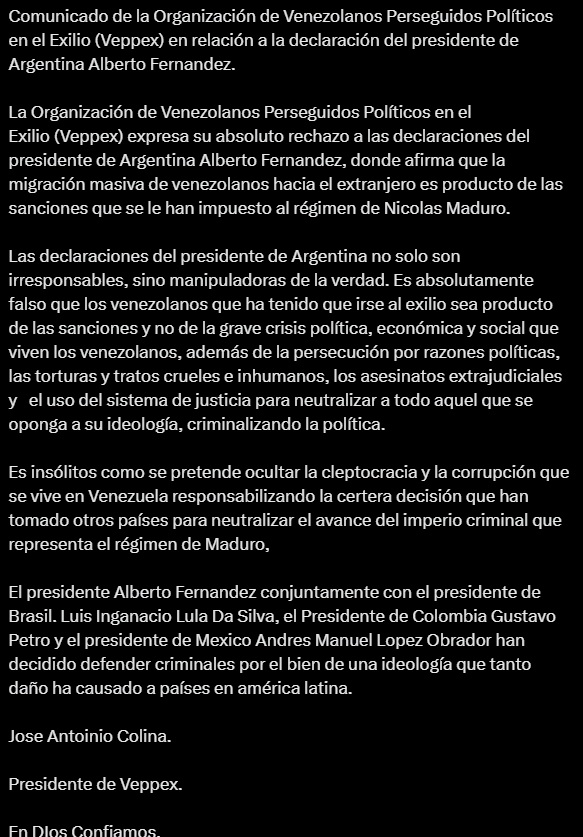 Comunicado de la Organización de Venezolanos Perseguidos Políticos en el Exilio (Veppex) en relación a la declaración del presidente de Argentina Alberto Fernandez.

La Organización de Venezolanos Perseguidos Políticos en el Exilio (Veppex) expresa su absoluto rechazo a las declaraciones del presidente de Argentina Alberto Fernandez, donde afirma que la migración masiva de venezolanos hacia el extranjero es producto de las sanciones que se le han impuesto al régimen de Nicolas Maduro.

Las declaraciones del presidente de Argentina no solo son irresponsables, sino manipuladoras de la verdad. Es absolutamente falso que los venezolanos que ha tenido que irse al exilio sea producto de las sanciones y no de la grave crisis política, económica y social que viven los venezolanos, además de la persecución por razones políticas, las torturas y tratos crueles e inhumanos, los asesinatos extrajudiciales y  el uso del sistema de justicia para neutralizar a todo aquel que se oponga a su ideología, criminalizando la política.

Es insólitos como se pretende ocultar la cleptocracia y la corrupción que se vive en Venezuela responsabilizando la certera decisión que han tomado otros países para neutralizar el avance del imperio criminal que representa el régimen de Maduro,

El presidente Alberto Fernandez conjuntamente con el presidente de Brasil. Luis Inganacio Lula Da Silva, el Presidente de Colombia Gustavo Petro y el presidente de Mexico Andres Manuel Lopez Obrador han decidido defender criminales por el bien de una ideología que tanto daño ha causado a países en américa latina.

Jose Antoinio Colina.

Presidente de Veppex.

En DIos Confiamos.